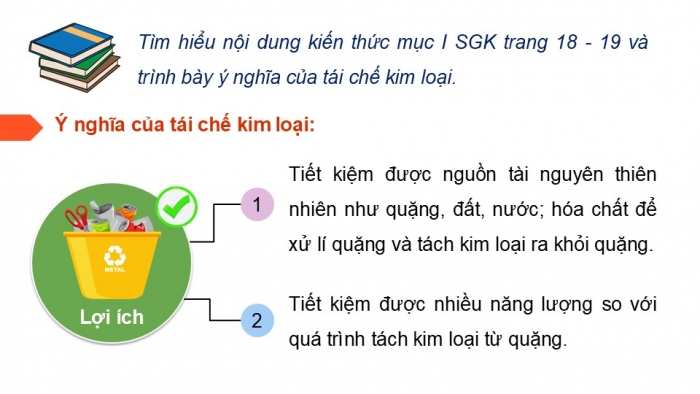 Tìm hiểu nội dung kiến thức mục I SGK trang 18 - 19 và trình bày ý nghĩa của tái chế kim loại.

Ý nghĩa của tái chế kim loại:

METAL

Lợi ích

1

Tiết kiệm được nguồn tài nguyên thiên nhiên như quặng, đất, nước; hóa chất để xử lí quặng và tách kim loại ra khỏi quặng.

2

Tiết kiệm được nhiều năng lượng so với quá trình tách kim loại từ quặng.